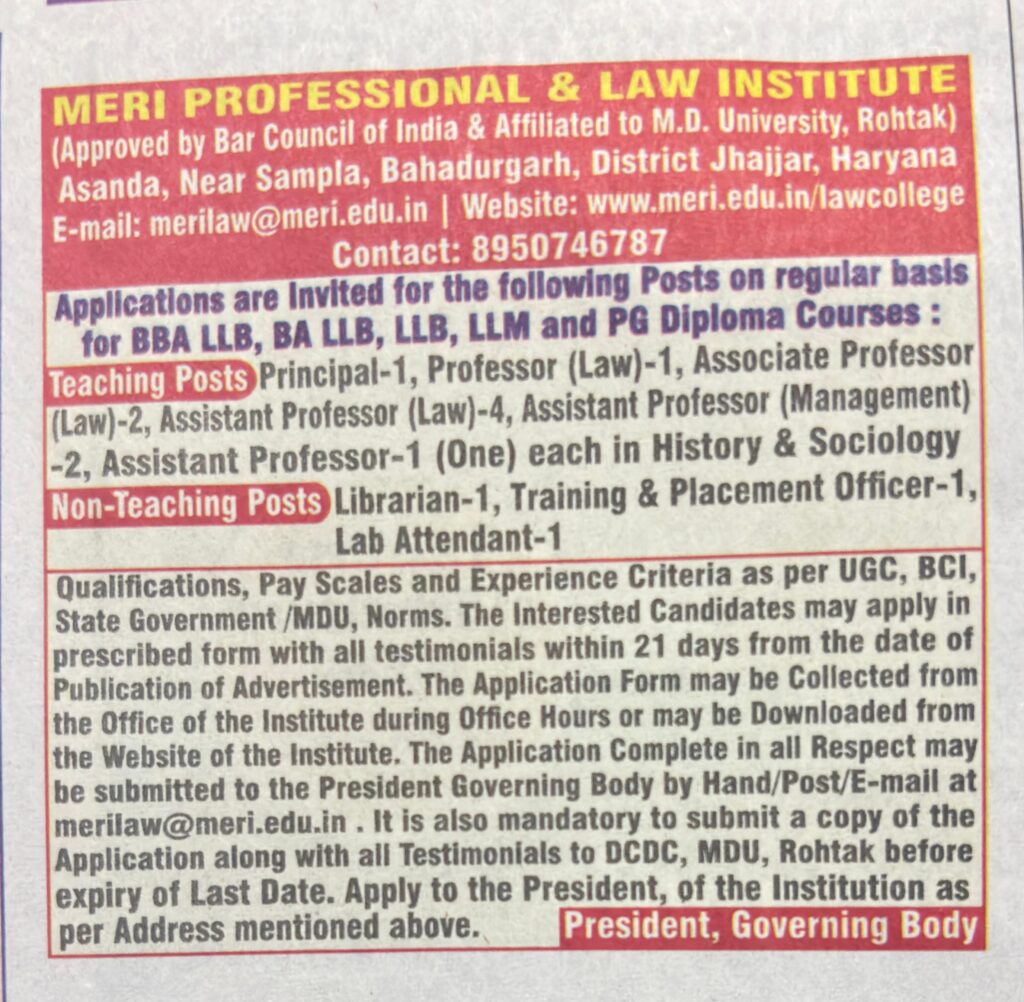 MERI PROFESSIONAL & LAW INSTITUTE
(Approved by Bar Council of India & Affiliated to M.D. University, Rohtak)
Asanda, Near Sampla, Bahadurgarh, District Jhajjar, Haryana
E-mail: merilaw@meri.edu.in | Website: www.meri.edu.in/lawcollege
Contact: 8950746787

Applications are Invited for the following Posts on regular basis for BBA LLB, BA LLB, LLB, LLM and PG Diploma Courses :

Teaching Posts Principal-1, Professor (Law)-1, Associate Professor (Law)-2, Assistant Professor (Law)-4, Assistant Professor (Management) -2, Assistant Professor-1 (One) each in History & Sociology

Non-Teaching Posts Librarian-1, Training & Placement Officer-1, Lab Attendant-1

Qualifications, Pay Scales and Experience Criteria as per UGC, BCI, State Government /MDU, Norms. The Interested Candidates may apply in prescribed form with all testimonials within 21 days from the date of Publication of Advertisement. The Application Form may be Collected from the Office of the Institute during Office Hours or may be Downloaded from the Website of the Institute. The Application Complete in all Respect may be submitted to the President Governing Body by Hand/Post/E-mail at merilaw@meri.edu.in . It is also mandatory to submit a copy of the Application along with all Testimonials to DCDC, MDU, Rohtak before expiry of Last Date. Apply to the President, of the Institution as per Address mentioned above.

President, Governing Body